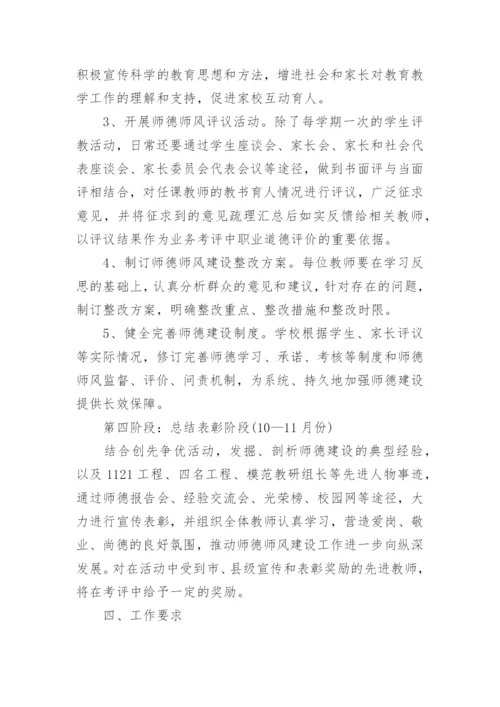 积极宣传科学的教育思想和方法，增进社会和家长对教育教学工作的理解和支持，促进家校互动育人。

3、开展师德师风评议活动。除了每学期一次的学生评教活动，日常还要通过学生座谈会、家长会、家长和社会代表座谈会、家长委员会代表会议等途径，做到书面评与当面评相结合，对任课教师的教书育人情况进行评议，广泛征求意见，并将征求到的意见疏理汇总后如实反馈给相关教师，以评议结果作为业务考评中职业道德评价的重要依据。

4、制订师德师风建设整改方案。每位教师要在学习反思的基础上，认真分析群众的意见和建议，针对存在的问题，制订整改方案，明确整改重点、整改措施和整改时限。

5、健全完善师德建设制度。学校根据学生、家长评议等实际情况，修订完善师德学习、承诺、考核等制度和师德师风监督、评价、问责机制，为系统、持久地加强师德建设提供长效保障。

第四阶段：总结表彰阶段(10—11月份)

结合创先争优活动，发掘、剖析师德建设的典型经验，以及1121工程、四名工程、模范教研组长等先进人物事迹，通过师德报告会、经验交流会、光荣榜、校园网等途径，大力进行宣传表彰，并组织全体教师认真学习，营造爱岗、敬业、尚德的良好氛围，推动师德师风建设工作进一步向纵深发展。对在活动中受到市、县级宣传和表彰奖励的先进教师，将在考评中给予一定的奖励。

四、工作要求